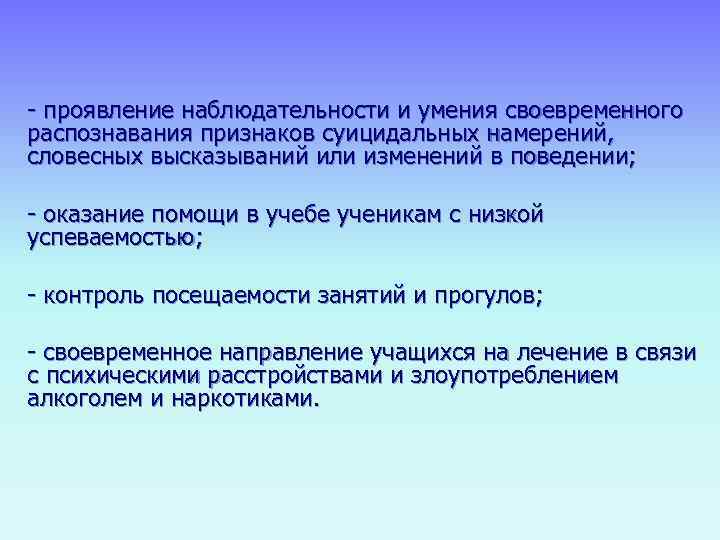 - проявление наблюдательности и умения своевременного распознавания признаков суицидальных намерений, словесных высказываний или изменений в поведении;

- оказание помощи в учебе ученикам с низкой успеваемостью;

- контроль посещаемости занятий и прогулов;

- своевременное направление учащихся на лечение в связи с психическими расстройствами и злоупотреблением алкоголем и наркотиками.